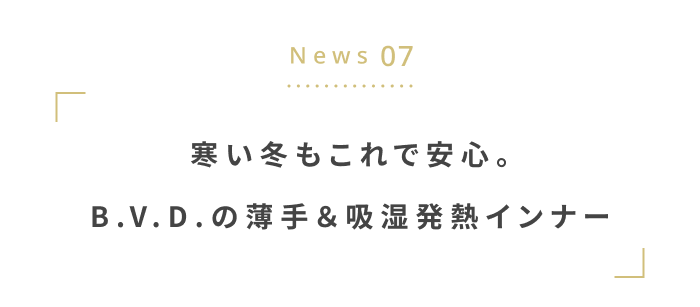 News 07

寒い冬もこれで安心。

B.V.D.の薄手＆吸湿発熱インナー